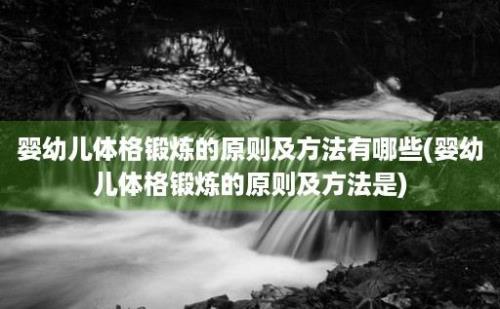 婴幼儿体格锻炼的原则及方法有哪些(婴幼儿体格锻炼的原则及方法是)